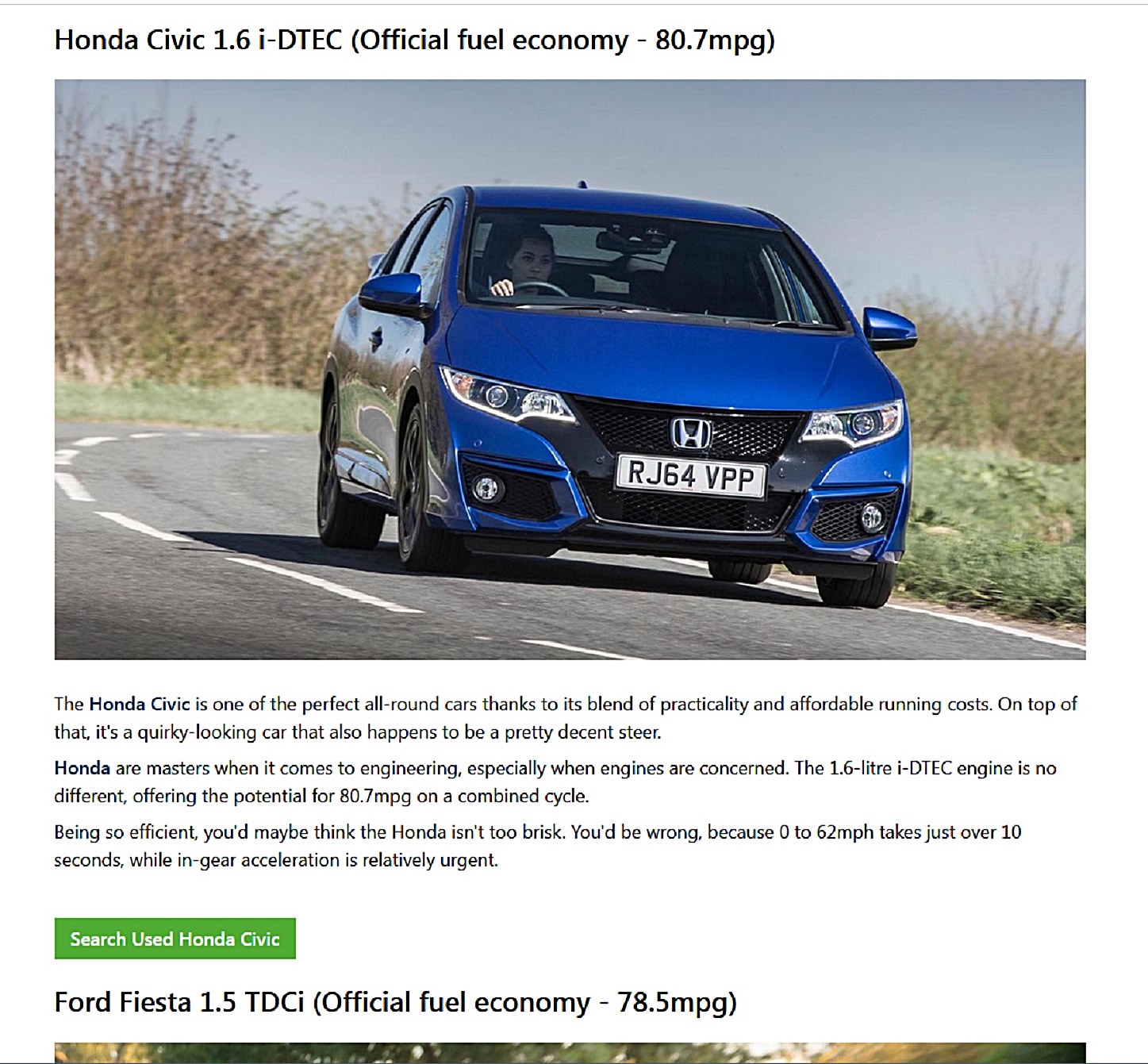 Honda Civic 1.6 i-DTEC (Official fuel economy - 80.7mpg)

RJ64 VPP

The Honda Civic is one of the perfect all-round cars thanks to its blend of practicality and affordable running costs. On top of that, it's a quirky-looking car that also happens to be a pretty decent steer.

Honda are masters when it comes to engineering, especially when engines are concerned. The 1.6-litre i-DTEC engine is no different, offering the potential for 80.7mpg on a combined cycle.

Being so efficient, you'd maybe think the Honda isn't too brisk. You'd be wrong, because 0 to 62mph takes just over 10 seconds, while in-gear acceleration is relatively urgent.

Search Used Honda Civic

Ford Fiesta 1.5 TDCi (Official fuel economy - 78.5mpg)